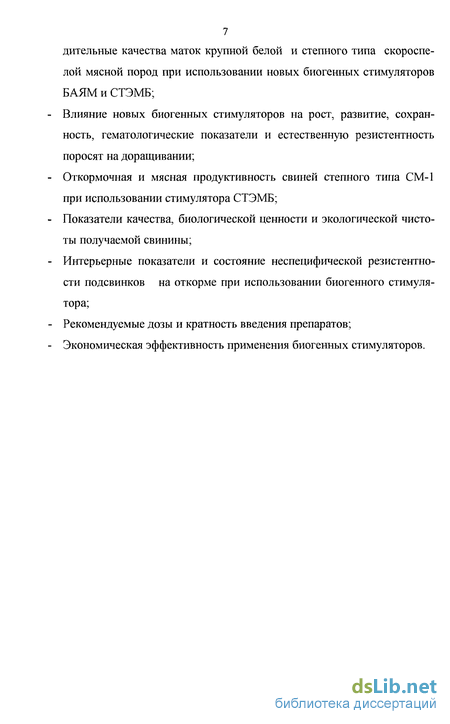 7

дительные качества маток крупной белой и степного типа скороспелой мясной пород при использовании новых биогенных стимуляторов БАЯМ и СТЭМБ;

- Влияние новых биогенных стимуляторов на рост, развитие, сохранность, гематологические показатели и естественную резистентность поросят на доращивании;

- Откормочная и мясная продуктивность свиней степного типа СМ-1 при использовании стимулятора СТЭМБ;

- Показатели качества, биологической ценности и экологической чистоты получаемой свинины;

- Интерьерные показатели и состояние неспецифической резистентности подсвинков на откорме при использовании биогенного стимулятора;

- Рекомендуемые дозы и кратность введения препаратов;

- Экономическая эффективность применения биогенных стимуляторов.

dsLib.net
библиотека диссертаций